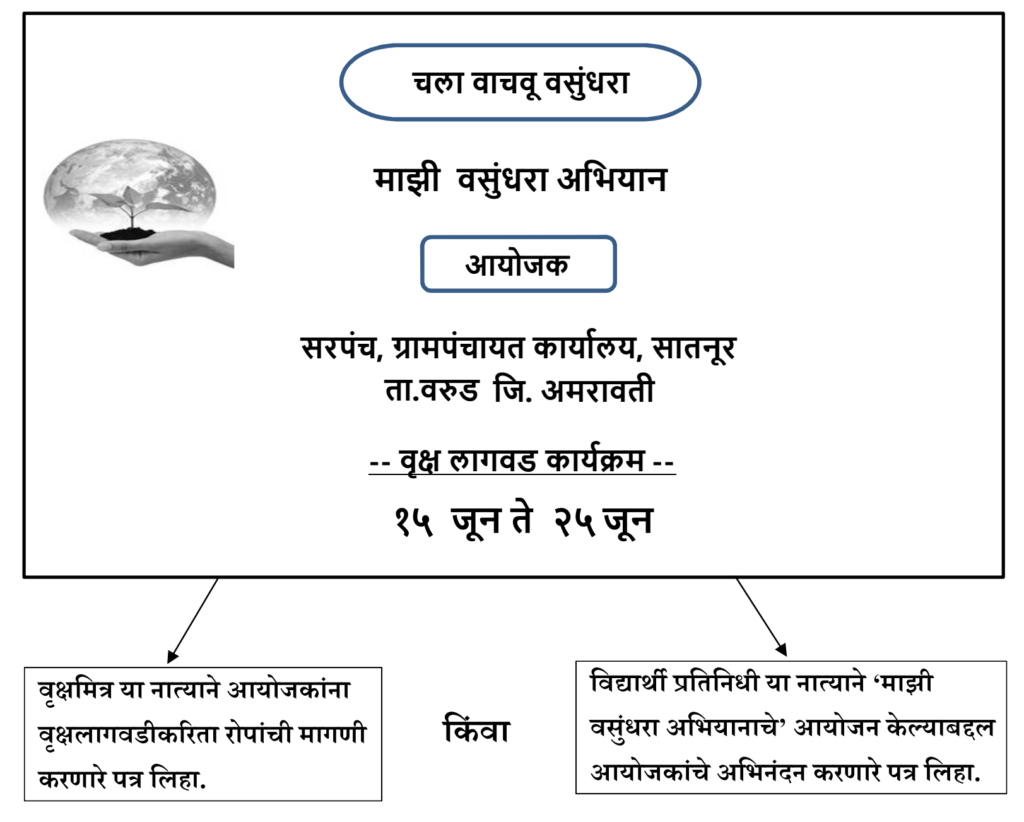 चला वाचवू वसुंधरा

माझी वसुंधरा अभियान

आयोजक

सरपंच, ग्रामपंचायत कार्यालय, सातनूर
ता.वरुड जि. अमरावती

-- वृक्ष लागवड कार्यक्रम --

१५ जून ते २५ जून

वृक्षमित्र या नात्याने आयोजकांना वृक्षलागवडीकरिता रोपांची मागणी करणारे पत्र लिहा.

किंवा

विद्यार्थी प्रतिनिधी या नात्याने 'माझी वसुंधरा अभियानाचे' आयोजन केल्याबद्दल आयोजकांचे अभिनंदन करणारे पत्र लिहा.